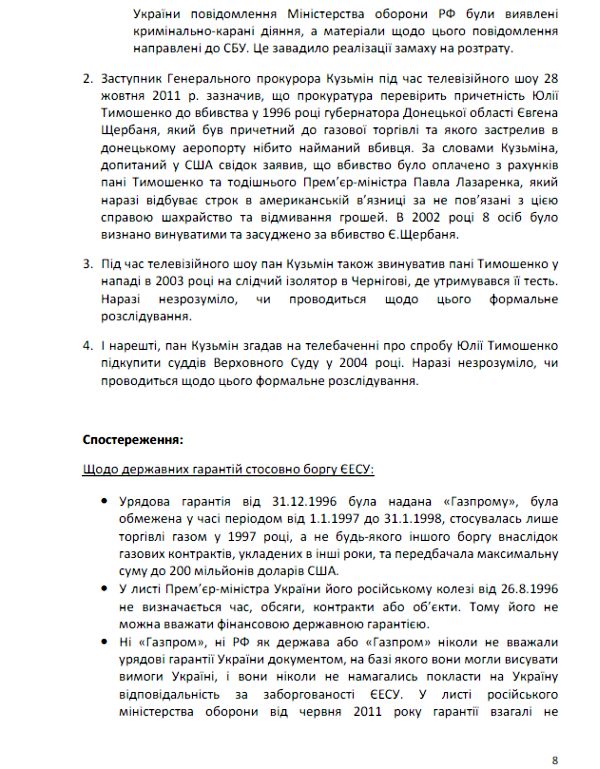 України повідомлення Міністерства оборони РФ були виявлені кримінально-карані діяння, а матеріали щодо цього повідомлення направлені до СБУ. Це завадило реалізації замаху на розтрату.

2. Заступник Генерального прокурора Кузьмін під час телевізійного шоу 28 жовтня 2011 р. зазначив, що прокуратура перевірить причетність Юлії Тимошенко до вбивства у 1996 році губернатора Донецької області Євгена Щербаня, який був причетний до газової торгівлі та якого застрелив в донецькому аеропорту нібито найманий вбивця. За словами Кузьміна, допитаний у США свідок заявив, що вбивство було оплачено з рахунків пані Тимошенко та тодішнього Прем'єр-міністра Павла Лазаренка, який наразі відбуває строк в американській в'язниці за не пов'язані з цією справою шахрайство та відмивання грошей. В 2002 році 8 осіб було визнано винуватими та засуджено за вбивство Є.Щербаня.

3. Під час телевізійного шоу пан Кузьмін також звинуватив пані Тимошенко у нападі в 2003 році на слідчий ізолятор в Чернігові, де утримувався її тесть. Наразі незрозуміло, чи проводиться щодо цього формальне розслідування.

4. І нарешті, пан Кузьмін згадав на телебаченні про спробу Юлії Тимошенко підкупити суддів Верховного Суду у 2004 році. Наразі незрозуміло, чи проводиться щодо цього формальне розслідування.

Спостереження:

Щодо державних гарантій стосовно боргу ЄЕСУ:

• Урядова гарантія від 31.12.1996 була надана «Газпрому», була обмежена у часі періодом від 1.1.1997 до 31.1.1998, стосувалась лише торгівлі газом у 1997 році, а не будь-якого іншого боргу внаслідок газових контрактів, укладених в інші роки, та передбачала максимальну суму до 200 мільйонів доларів США.
• У листі Прем'єр-міністра України його російському колезі від 26.8.1996 не визначається час, обсяги, контракти або об'єкти. Тому його не можна вважати фінансовою державною гарантією.
• Ні «Газпром», ні РФ як держава або «Газпром» ніколи не вважали урядові гарантії України документом, на базі якого вони могли висувати вимоги Україні, і вони ніколи не намагались покласти на Україну відповідальність за заборгованості ЄЕСУ. У листі російського міністерства оборони від червня 2011 року гарантії взагалі не

8